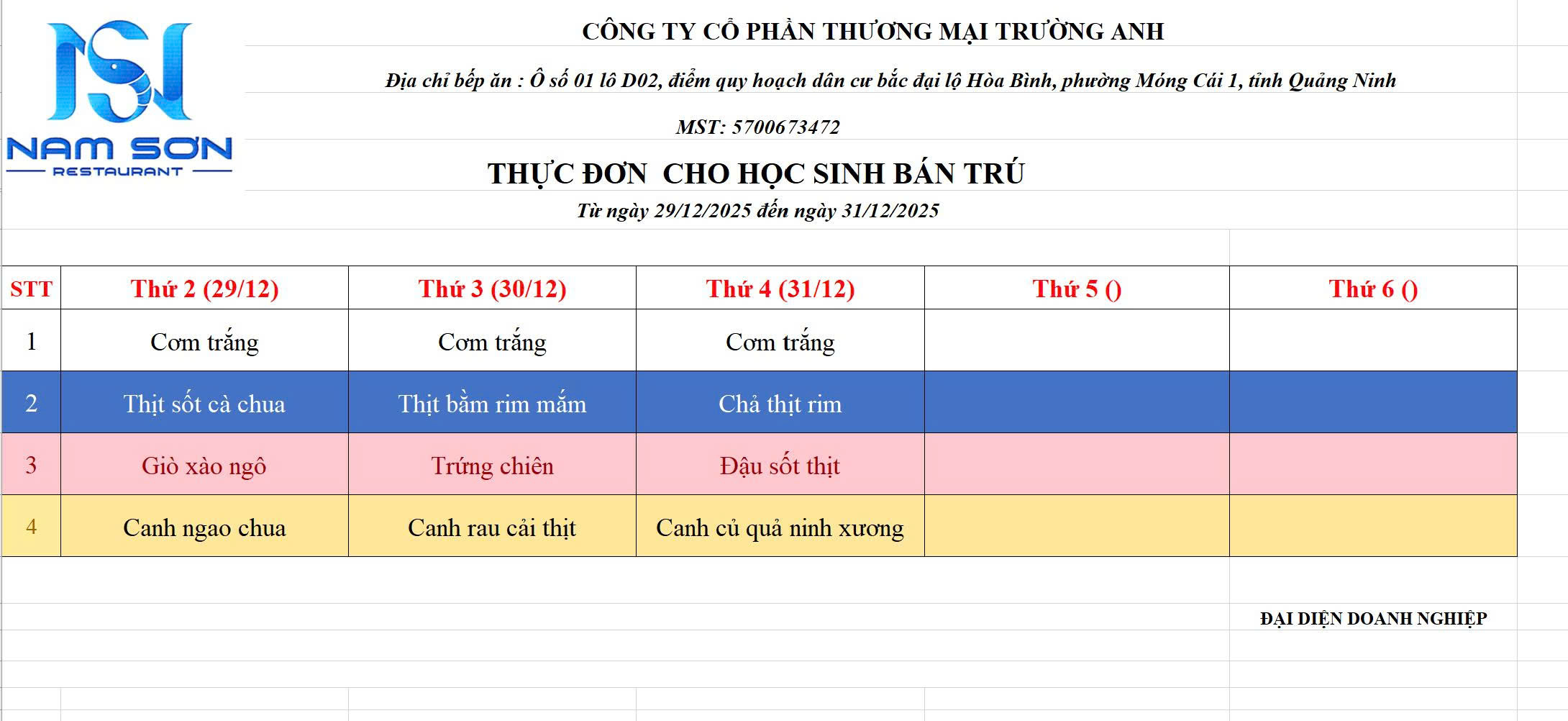 NAM SƠN
RESTAURANT

CÔNG TY CỔ PHẦN THƯƠNG MẠI TRƯỜNG ANH

Địa chỉ bếp ăn : Ô số 01 lô D02, điểm quy hoạch dân cư bắc đại lộ Hòa Bình, phường Móng Cái 1, tỉnh Quảng Ninh

MST: 5700673472

THỰC ĐƠN CHO HỌC SINH BÁN TRÚ

Từ ngày 29/12/2025 đến ngày 31/12/2025

| STT | Thứ 2 (29/12) | Thứ 3 (30/12) | Thứ 4 (31/12) | Thứ 5 () | Thứ 6 () |
|---|---|---|---|---|---|
| 1 | Cơm trắng | Cơm trắng | Cơm trắng | | |
| 2 | Thịt sốt cà chua | Thịt bằm rim mắm | Chả thịt rim | | |
| 3 | Giò xào ngô | Trứng chiên | Đậu sốt thịt | | |
| 4 | Canh ngao chua | Canh rau cải thịt | Canh củ quả ninh xương | | |

ĐẠI DIỆN DOANH NGHIỆP